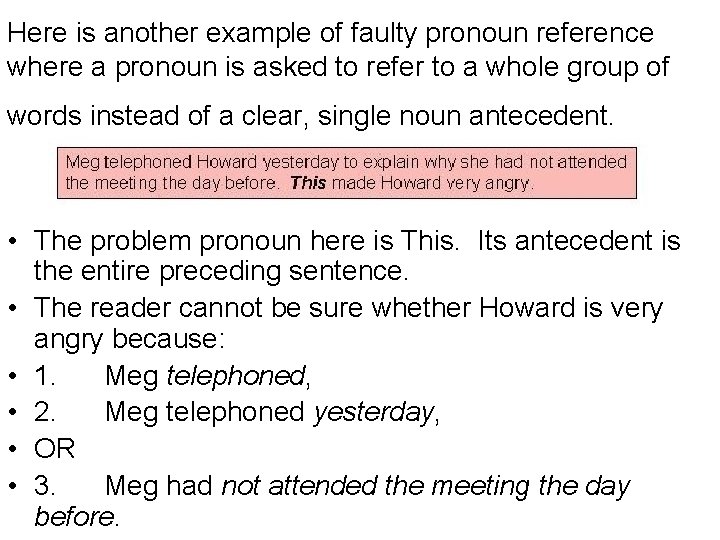 Here is another example of faulty pronoun reference where a pronoun is asked to refer to a whole group of words instead of a clear, single noun antecedent.

Meg telephoned Howard yesterday to explain why she had not attended the meeting the day before. This made Howard very angry.

• The problem pronoun here is This. Its antecedent is the entire preceding sentence.
• The reader cannot be sure whether Howard is very angry because:
• 1. Meg telephoned,
• 2. Meg telephoned yesterday,
• OR
• 3. Meg had not attended the meeting the day before.